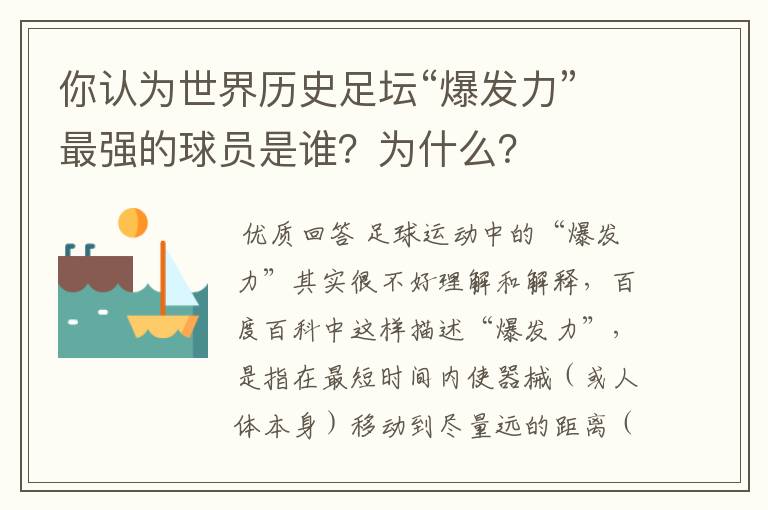 你认为世界历史足坛“爆发力”最强的球员是谁？为什么？

优质回答 足球运动中的“爆发力”其实很不好理解和解释，百度百科中这样描述“爆发力”，是指在最短时间内使器械（或人体本身）移动到尽量远的距离（